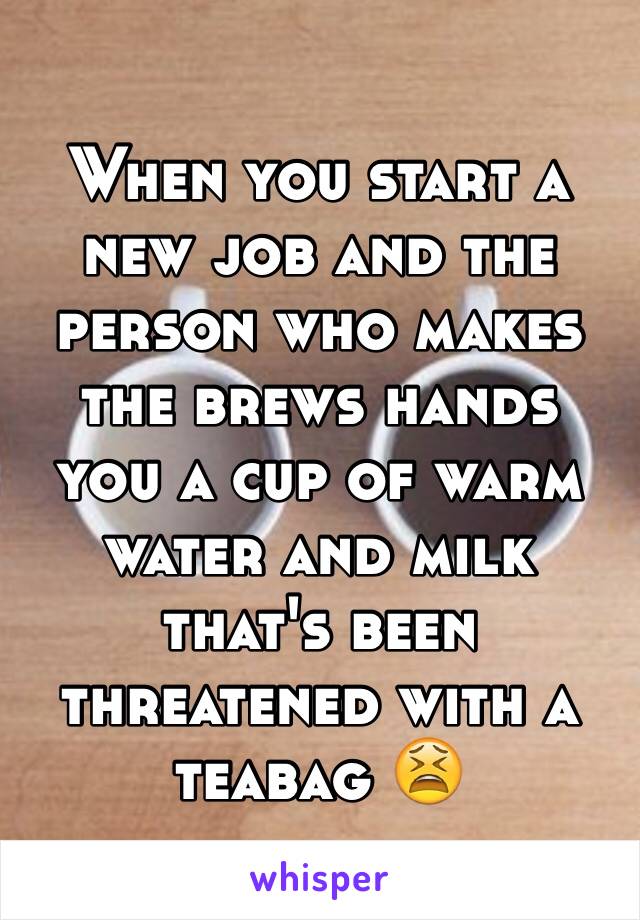 When you start a new job and the person who makes the brews hands you a cup of warm water and milk that's been threatened with a teabag 😫

whisper